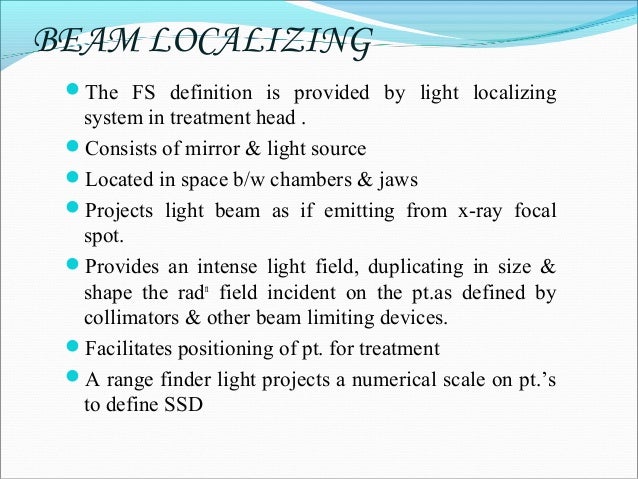 BEAM LOCALIZING

• The FS definition is provided by light localizing system in treatment head .
• Consists of mirror & light source
• Located in space b/w chambers & jaws
• Projects light beam as if emitting from x-ray focal spot.
• Provides an intense light field, duplicating in size & shape the rad$^{n}$ field incident on the pt.as defined by collimators & other beam limiting devices.
• Facilitates positioning of pt. for treatment
• A range finder light projects a numerical scale on pt.'s to define SSD